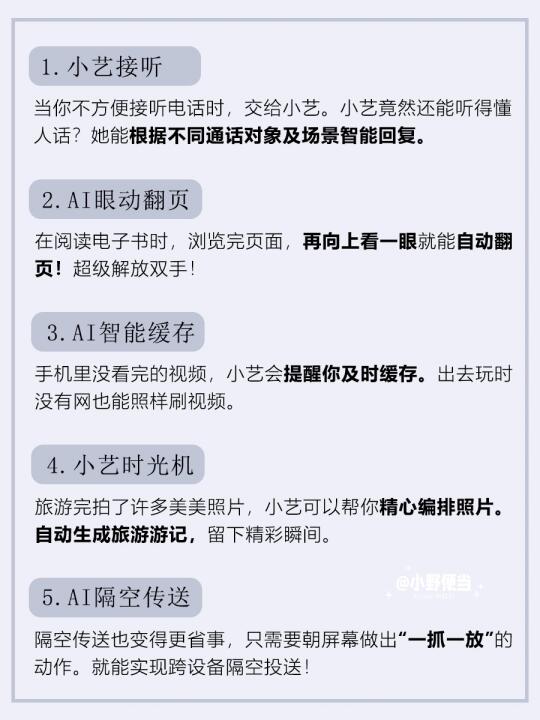 1.小艺接听

当你不方便接听电话时，交给小艺。小艺竟然还能听得懂人话？她能根据不同通话对象及场景智能回复。

2.AI眼动翻页

在阅读电子书时，浏览完页面，再向上看一眼就能自动翻页！超级解放双手！

3.AI智能缓存

手机里没看完的视频，小艺会提醒你及时缓存。出去玩时没有网也能照样刷视频。

4.小艺时光机

旅游完拍了许多美美照片，小艺可以帮你精心编排照片。自动生成旅游游记，留下精彩瞬间。

5.AI隔空传送

隔空传送也变得更省事，只需要朝屏幕做出“一抓一放”的动作。就能实现跨设备隔空投送！

@小野便当